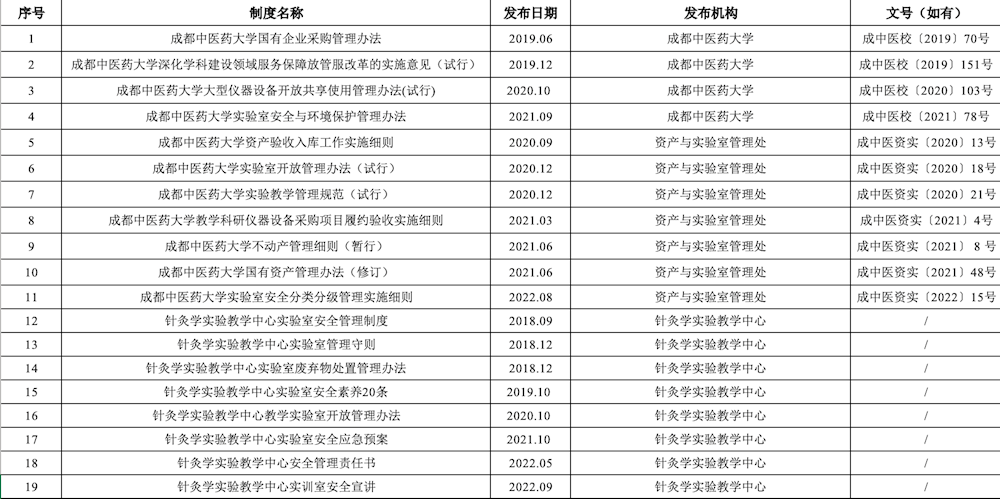 | 序号 | 制度名称 | 发布日期 | 发布机构 | 文号（如有） |
|---|---|---|---|---|
| 1 | 成都中医药大学国有企业采购管理办法 | 2019.06 | 成都中医药大学 | 成中医校〔2019〕70号 |
| 2 | 成都中医药大学深化学科建设领域服务保障放管服改革的实施意见（试行） | 2019.12 | 成都中医药大学 | 成中医校〔2019〕151号 |
| 3 | 成都中医药大学大型仪器设备开放共享使用管理办法(试行) | 2020.10 | 成都中医药大学 | 成中医校〔2020〕103号 |
| 4 | 成都中医药大学实验室安全与环境保护管理办法 | 2021.09 | 成都中医药大学 | 成中医校〔2021〕78号 |
| 5 | 成都中医药大学资产验收入库工作实施细则 | 2020.09 | 资产与实验室管理处 | 成中医资实〔2020〕13号 |
| 6 | 成都中医药大学实验室开放管理办法（试行） | 2020.12 | 资产与实验室管理处 | 成中医资实〔2020〕18号 |
| 7 | 成都中医药大学实验教学管理规范（试行） | 2020.12 | 资产与实验室管理处 | 成中医资实〔2020〕21号 |
| 8 | 成都中医药大学教学科研仪器设备采购项目履约验收实施细则 | 2021.03 | 资产与实验室管理处 | 成中医资实〔2021〕4号 |
| 9 | 成都中医药大学不动产管理细则（暂行） | 2021.06 | 资产与实验室管理处 | 成中医资实〔2021〕8号 |
| 10 | 成都中医药大学国有资产管理办法（修订） | 2021.06 | 资产与实验室管理处 | 成中医资实〔2021〕48号 |
| 11 | 成都中医药大学实验室安全分类分级管理实施细则 | 2022.08 | 资产与实验室管理处 | 成中医资实〔2022〕15号 |
| 12 | 针灸学实验教学中心实验室安全管理制度 | 2018.09 | 针灸学实验教学中心 | / |
| 13 | 针灸学实验教学中心实验室管理守则 | 2018.12 | 针灸学实验教学中心 | / |
| 14 | 针灸学实验教学中心实验室废弃物处置管理办法 | 2018.12 | 针灸学实验教学中心 | / |
| 15 | 针灸学实验教学中心实验室安全素养20条 | 2019.10 | 针灸学实验教学中心 | / |
| 16 | 针灸学实验教学中心教学实验室开放管理办法 | 2020.10 | 针灸学实验教学中心 | / |
| 17 | 针灸学实验教学中心实验室安全应急预案 | 2021.10 | 针灸学实验教学中心 | / |
| 18 | 针灸学实验教学中心安全管理责任书 | 2022.05 | 针灸学实验教学中心 | / |
| 19 | 针灸学实验教学中心实训室安全宣讲 | 2022.09 | 针灸学实验教学中心 | / |